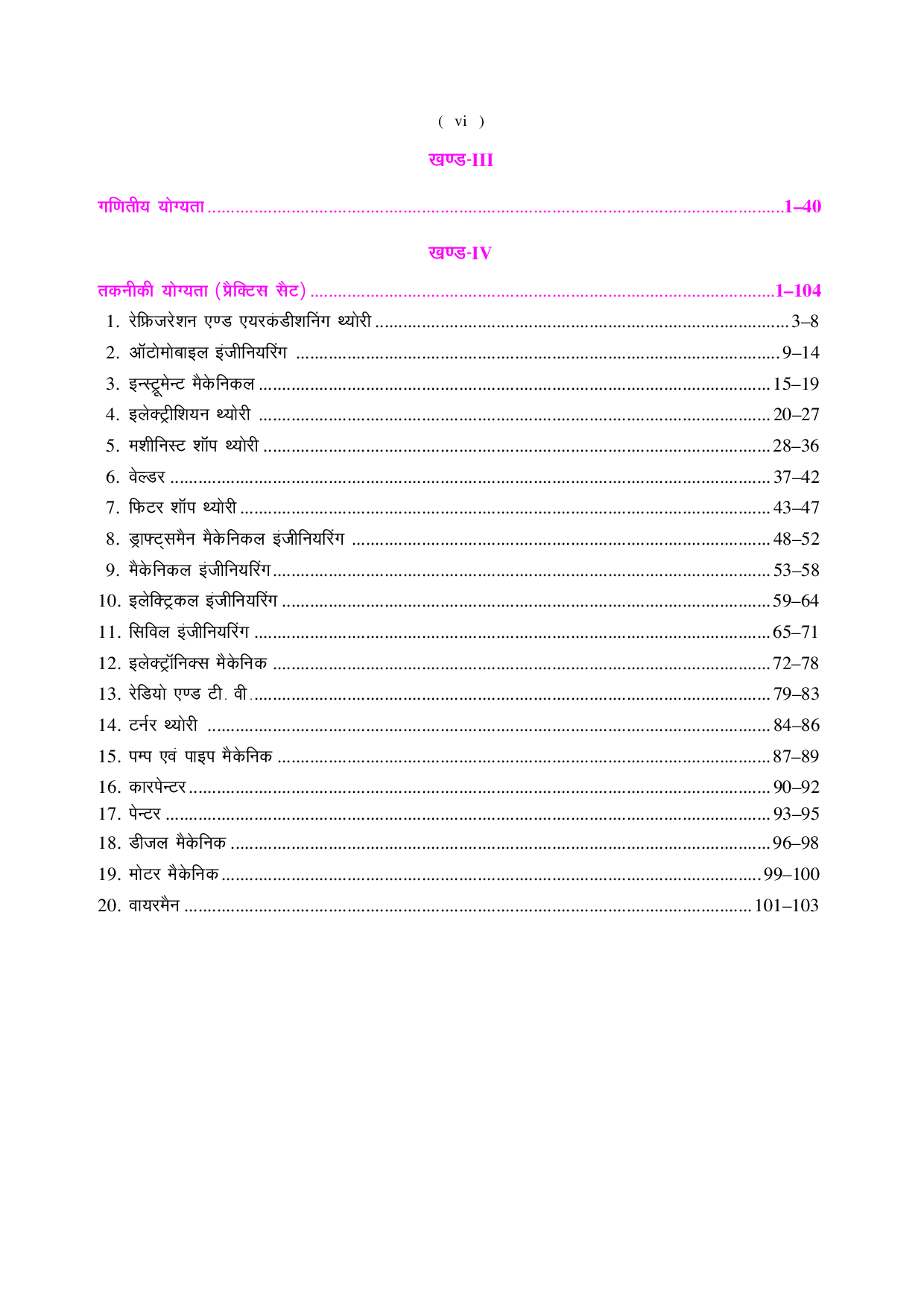 ( vi )

खण्ड-III

गणितीय योग्यता 1–40

खण्ड-IV

तकनीकी योग्यता (प्रैक्टिस सैट) 1–104

1. रेफ्रिजरेशन एण्ड एयरकंडीशनिंग थ्योरी 3–8

2. ऑटोमोबाइल इंजीनियरिंग 9–14

3. इन्स्ट्रूमेन्ट मैकेनिकल 15–19

4. इलेक्ट्रीशियन थ्योरी 20–27

5. मशीनिस्ट शॉप थ्योरी 28–36

6. वेल्डर 37–42

7. फिटर शॉप थ्योरी 43–47

8. ड्राफ्ट्समैन मैकेनिकल इंजीनियरिंग 48–52

9. मैकेनिकल इंजीनियरिंग 53–58

10. इलेक्ट्रिकल इंजीनियरिंग 59–64

11. सिविल इंजीनियरिंग 65–71

12. इलेक्ट्रॉनिक्स मैकेनिक 72–78

13. रेडियो एण्ड टी. वी. 79–83

14. टर्नर थ्योरी 84–86

15. पम्प एवं पाइप मैकेनिक 87–89

16. कारपेन्टर 90–92

17. पेन्टर 93–95

18. डीजल मैकेनिक 96–98

19. मोटर मैकेनिक 99–100

20. वायरमैन 101–103